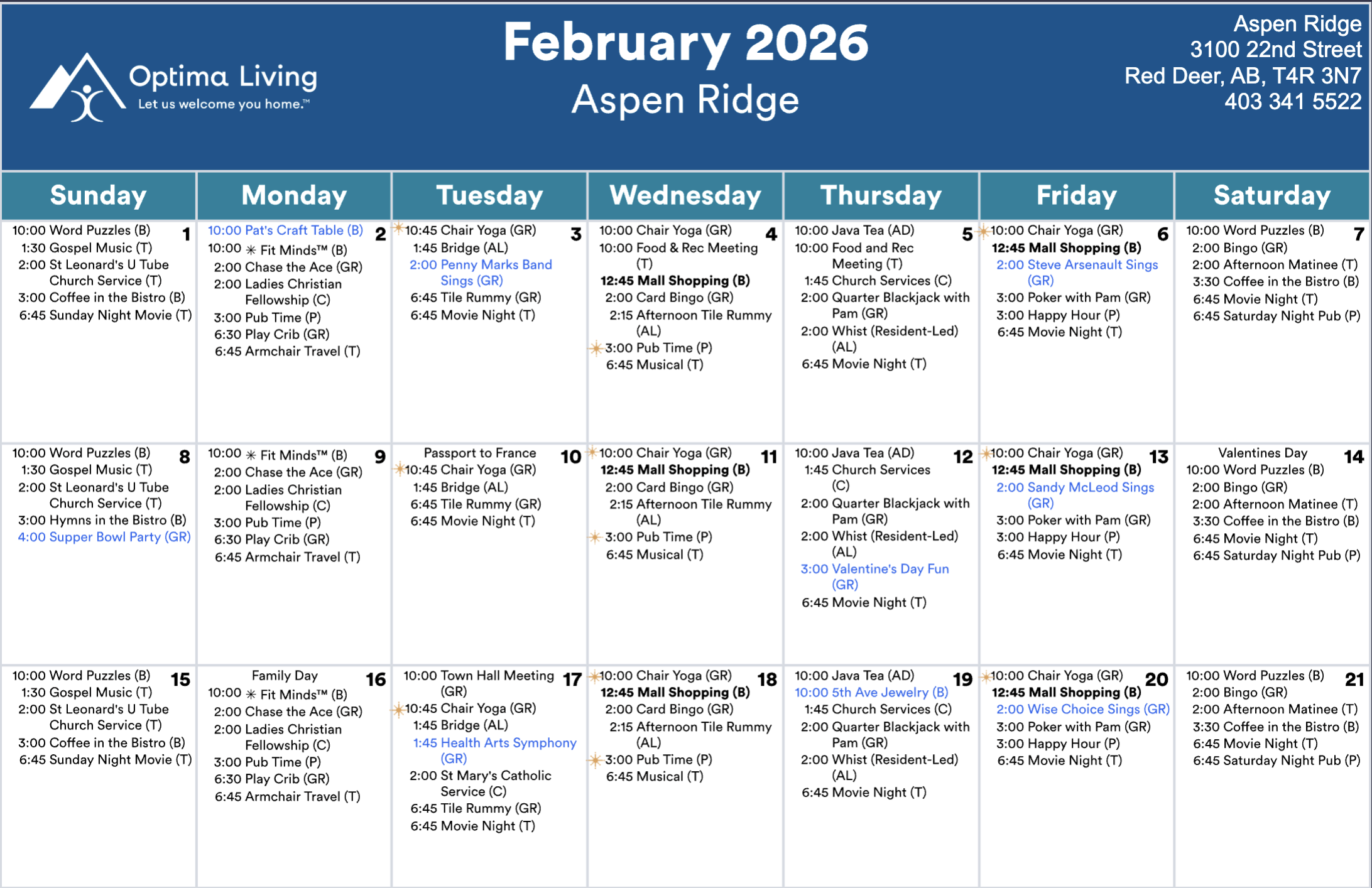 Optima Living
Let us welcome you home.™

February 2026
Aspen Ridge

Aspen Ridge
3100 22nd Street
Red Deer, AB, T4R 3N7
403 341 5522

| Sunday | Monday | Tuesday | Wednesday | Thursday | Friday | Saturday |
|---|---|---|---|---|---|---|
| 1 10:00 Word Puzzles (B) 1:30 Gospel Music (T) 2:00 St Leonard's U Tube Church Service (T) 3:00 Coffee in the Bistro (B) 6:45 Sunday Night Movie (T) | 2 10:00 Pat's Craft Table (B) 10:00 ✳ Fit Minds™ (B) 2:00 Chase the Ace (GR) 2:00 Ladies Christian Fellowship (C) 3:00 Pub Time (P) 6:30 Play Crib (GR) 6:45 Armchair Travel (T) | 3 10:45 Chair Yoga (GR) 1:45 Bridge (AL) 2:00 Penny Marks Band Sings (GR) 6:45 Tile Rummy (GR) 6:45 Movie Night (T) | 4 10:00 Chair Yoga (GR) 10:00 Food & Rec Meeting (T) 12:45 Mall Shopping (B) 2:00 Card Bingo (GR) 2:15 Afternoon Tile Rummy (AL) 3:00 Pub Time (P) 6:45 Musical (T) | 5 10:00 Java Tea (AD) 10:00 Food and Rec Meeting (T) 1:45 Church Services (C) 2:00 Quarter Blackjack with Pam (GR) 2:00 Whist (Resident-Led) (AL) 6:45 Movie Night (T) | 6 10:00 Chair Yoga (GR) 12:45 Mall Shopping (B) 2:00 Steve Arsenault Sings (GR) 3:00 Poker with Pam (GR) 3:00 Happy Hour (P) 6:45 Movie Night (T) | 7 10:00 Word Puzzles (B) 2:00 Bingo (GR) 2:00 Afternoon Matinee (T) 3:30 Coffee in the Bistro (B) 6:45 Movie Night (T) 6:45 Saturday Night Pub (P) |
| 8 10:00 Word Puzzles (B) 1:30 Gospel Music (T) 2:00 St Leonard's U Tube Church Service (T) 3:00 Hymns in the Bistro (B) 4:00 Supper Bowl Party (GR) | 9 10:00 ✳ Fit Minds™ (B) 2:00 Chase the Ace (GR) 2:00 Ladies Christian Fellowship (C) 3:00 Pub Time (P) 6:30 Play Crib (GR) 6:45 Armchair Travel (T) | 10 Passport to France 10:45 Chair Yoga (GR) 1:45 Bridge (AL) 6:45 Tile Rummy (GR) 6:45 Movie Night (T) | 11 10:00 Chair Yoga (GR) 12:45 Mall Shopping (B) 2:00 Card Bingo (GR) 2:15 Afternoon Tile Rummy (AL) 3:00 Pub Time (P) 6:45 Musical (T) | 12 10:00 Java Tea (AD) 1:45 Church Services (C) 2:00 Quarter Blackjack with Pam (GR) 2:00 Whist (Resident-Led) (AL) 3:00 Valentine's Day Fun (GR) 6:45 Movie Night (T) | 13 10:00 Chair Yoga (GR) 12:45 Mall Shopping (B) 2:00 Sandy McLeod Sings (GR) 3:00 Poker with Pam (GR) 3:00 Happy Hour (P) 6:45 Movie Night (T) | 14 Valentines Day 10:00 Word Puzzles (B) 2:00 Bingo (GR) 2:00 Afternoon Matinee (T) 3:30 Coffee in the Bistro (B) 6:45 Movie Night (T) 6:45 Saturday Night Pub (P) |
| 15 10:00 Word Puzzles (B) 1:30 Gospel Music (T) 2:00 St Leonard's U Tube Church Service (T) 3:00 Coffee in the Bistro (B) 6:45 Sunday Night Movie (T) | 16 Family Day 10:00 ✳ Fit Minds™ (B) 2:00 Chase the Ace (GR) 2:00 Ladies Christian Fellowship (C) 3:00 Pub Time (P) 6:30 Play Crib (GR) 6:45 Armchair Travel (T) | 17 10:00 Town Hall Meeting (GR) 10:45 Chair Yoga (GR) 1:45 Bridge (AL) 1:45 Health Arts Symphony (GR) 2:00 St Mary's Catholic Service (C) 6:45 Tile Rummy (GR) 6:45 Movie Night (T) | 18 10:00 Chair Yoga (GR) 12:45 Mall Shopping (B) 2:00 Card Bingo (GR) 2:15 Afternoon Tile Rummy (AL) 3:00 Pub Time (P) 6:45 Musical (T) | 19 10:00 Java Tea (AD) 10:00 5th Ave Jewelry (B) 1:45 Church Services (C) 2:00 Quarter Blackjack with Pam (GR) 2:00 Whist (Resident-Led) (AL) 6:45 Movie Night (T) | 20 10:00 Chair Yoga (GR) 12:45 Mall Shopping (B) 2:00 Wise Choice Sings (GR) 3:00 Poker with Pam (GR) 3:00 Happy Hour (P) 6:45 Movie Night (T) | 21 10:00 Word Puzzles (B) 2:00 Bingo (GR) 2:00 Afternoon Matinee (T) 3:30 Coffee in the Bistro (B) 6:45 Movie Night (T) 6:45 Saturday Night Pub (P) |